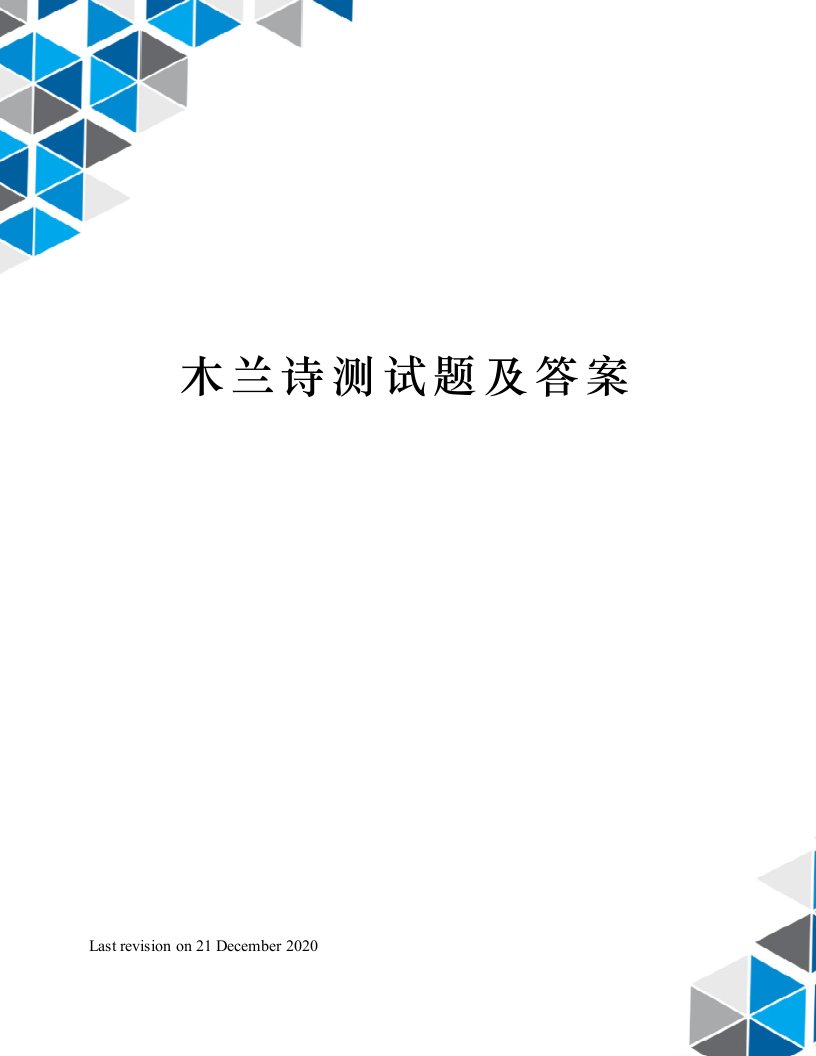 木兰诗测试题及答案

Last revision on 21 December 2020